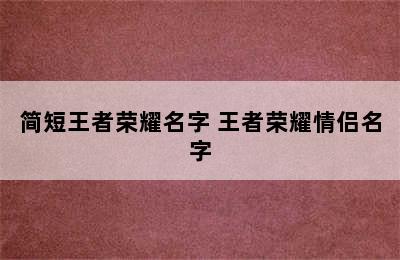 简短王者荣耀名字 王者荣耀情侣名字